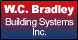 W.C. Bradley
Building Systems
Inc.